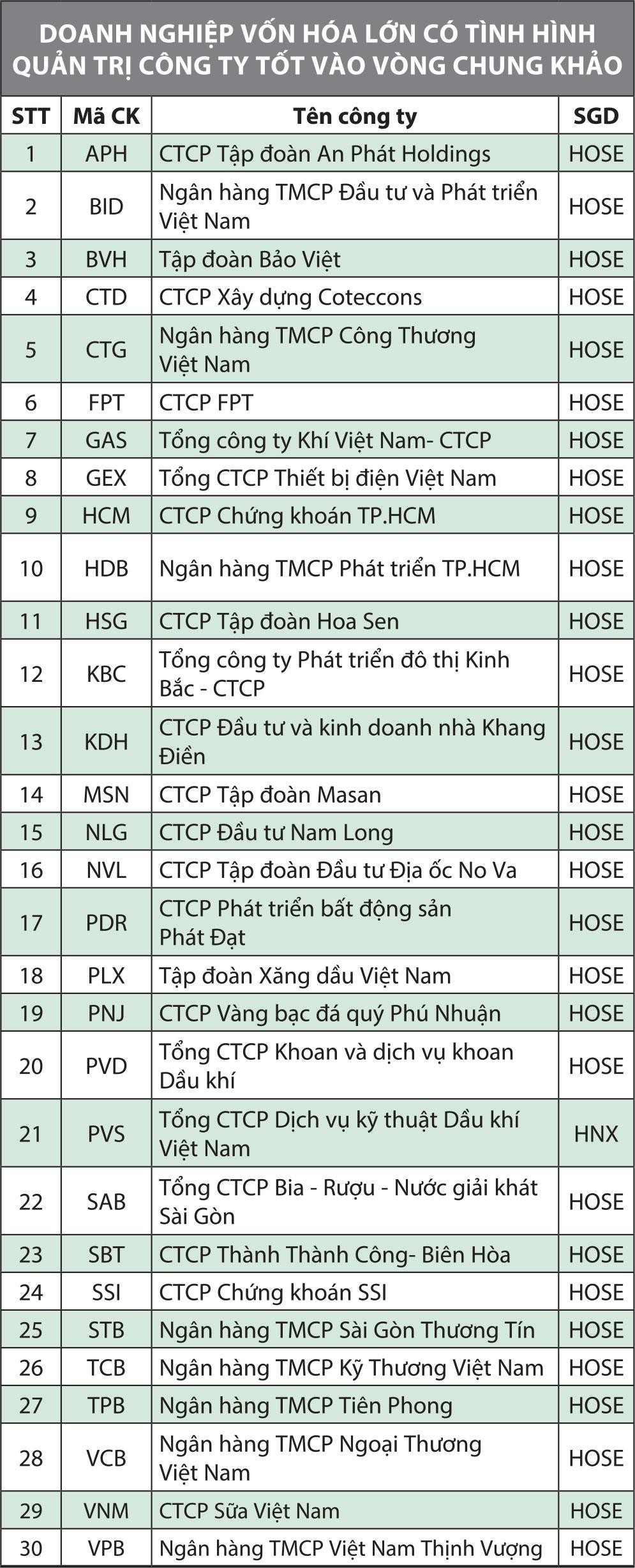 DOANH NGHIỆP VỐN HÓA LỚN CÓ TÌNH HÌNH QUẢN TRỊ CÔNG TY TỐT VÀO VÒNG CHUNG KHẢO

| STT | Mã CK | Tên công ty | SGD |
|---|---|---|---|
| 1 | APH | CTCP Tập đoàn An Phát Holdings | HOSE |
| 2 | BID | Ngân hàng TMCP Đầu tư và Phát triển Việt Nam | HOSE |
| 3 | BVH | Tập đoàn Bảo Việt | HOSE |
| 4 | CTD | CTCP Xây dựng Coteccons | HOSE |
| 5 | CTG | Ngân hàng TMCP Công Thương Việt Nam | HOSE |
| 6 | FPT | CTCP FPT | HOSE |
| 7 | GAS | Tổng công ty Khí Việt Nam- CTCP | HOSE |
| 8 | GEX | Tổng CTCP Thiết bị điện Việt Nam | HOSE |
| 9 | HCM | CTCP Chứng khoán TP.HCM | HOSE |
| 10 | HDB | Ngân hàng TMCP Phát triển TP.HCM | HOSE |
| 11 | HSG | CTCP Tập đoàn Hoa Sen | HOSE |
| 12 | KBC | Tổng công ty Phát triển đô thị Kinh Bắc - CTCP | HOSE |
| 13 | KDH | CTCP Đầu tư và kinh doanh nhà Khang Điền | HOSE |
| 14 | MSN | CTCP Tập đoàn Masan | HOSE |
| 15 | NLG | CTCP Đầu tư Nam Long | HOSE |
| 16 | NVL | CTCP Tập đoàn Đầu tư Địa ốc No Va | HOSE |
| 17 | PDR | CTCP Phát triển bất động sản Phát Đạt | HOSE |
| 18 | PLX | Tập đoàn Xăng dầu Việt Nam | HOSE |
| 19 | PNJ | CTCP Vàng bạc đá quý Phú Nhuận | HOSE |
| 20 | PVD | Tổng CTCP Khoan và dịch vụ khoan Dầu khí | HOSE |
| 21 | PVS | Tổng CTCP Dịch vụ kỹ thuật Dầu khí Việt Nam | HNX |
| 22 | SAB | Tổng CTCP Bia - Rượu - Nước giải khát Sài Gòn | HOSE |
| 23 | SBT | CTCP Thành Thành Công- Biên Hòa | HOSE |
| 24 | SSI | CTCP Chứng khoán SSI | HOSE |
| 25 | STB | Ngân hàng TMCP Sài Gòn Thương Tín | HOSE |
| 26 | TCB | Ngân hàng TMCP Kỹ Thương Việt Nam | HOSE |
| 27 | TPB | Ngân hàng TMCP Tiên Phong | HOSE |
| 28 | VCB | Ngân hàng TMCP Ngoại Thương Việt Nam | HOSE |
| 29 | VNM | CTCP Sữa Việt Nam | HOSE |
| 30 | VPB | Ngân hàng TMCP Việt Nam Thịnh Vượng | HOSE |